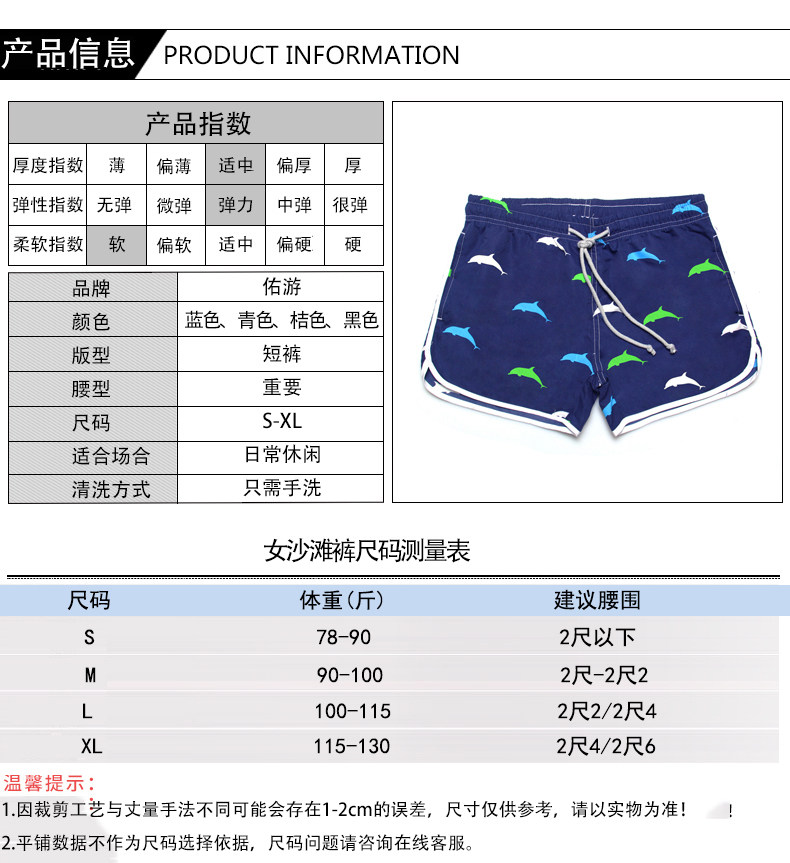 产品信息 PRODUCT INFORMATION

| 产品指数 | | | | | |
|---|---|---|---|---|---|
| 厚度指数 | 薄 | 偏薄 | 适中 | 偏厚 | 厚 |
| 弹性指数 | 无弹 | 微弹 | 弹力 | 中弹 | 很弹 |
| 柔软指数 | 软 | 偏软 | 适中 | 偏硬 | 硬 |

品牌 佑游
颜色 蓝色、青色、桔色、黑色
版型 短裤
腰型 重要
尺码 S-XL
适合场合 日常休闲
清洗方式 只需手洗

女沙滩裤尺码测量表

| 尺码 | 体重(斤) | 建议腰围 |
|---|---|---|
| S | 78-90 | 2尺以下 |
| M | 90-100 | 2尺-2尺2 |
| L | 100-115 | 2尺2/2尺4 |
| XL | 115-130 | 2尺4/2尺6 |

温馨提示:
1.因裁剪工艺与丈量手法不同可能会存在1-2cm的误差，尺寸仅供参考，请以实物为准！ !
2.平铺数据不作为尺码选择依据，尺码问题请咨询在线客服。